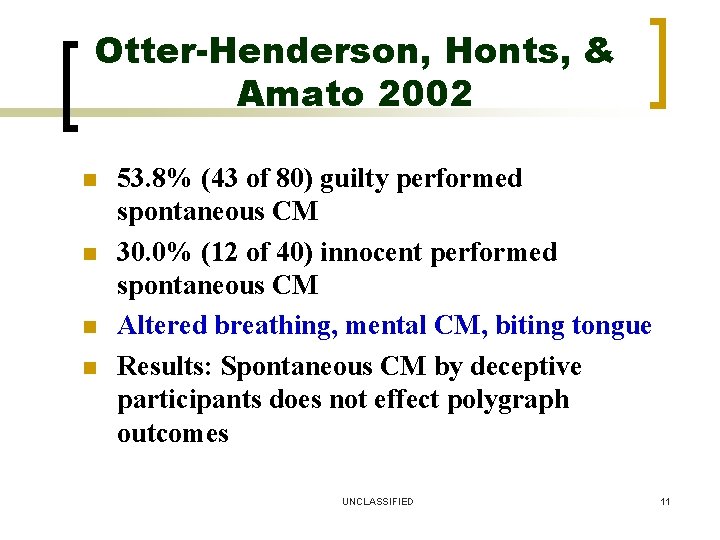 Otter-Henderson, Honts, & Amato 2002

- 53.8% (43 of 80) guilty performed spontaneous CM
- 30.0% (12 of 40) innocent performed spontaneous CM
- Altered breathing, mental CM, biting tongue
- Results: Spontaneous CM by deceptive participants does not effect polygraph outcomes

UNCLASSIFIED

11